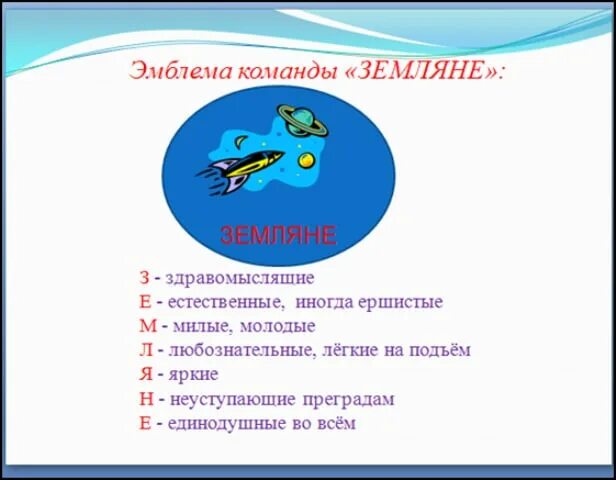 Эмблема команды «ЗЕМЛЯНЕ»:

ЗЕМЛЯНЕ

З - здравомыслящие
Е - естественные, иногда ершистые
М - милые, молодые
Л - любознательные, лёгкие на подъём
Я - яркие
Н - неуступающие преградам
Е - единодушные во всём